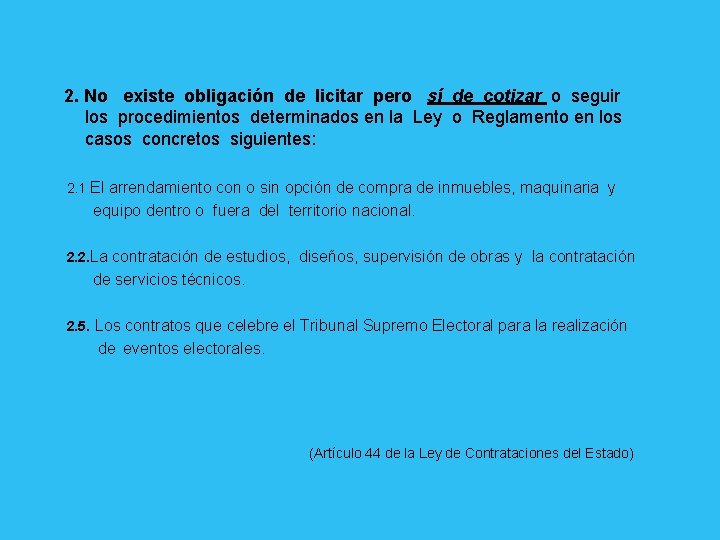 2. No existe obligación de licitar pero sí de cotizar o seguir los procedimientos determinados en la Ley o Reglamento en los casos concretos siguientes:

2.1 El arrendamiento con o sin opción de compra de inmuebles, maquinaria y equipo dentro o fuera del territorio nacional.

2.2.La contratación de estudios, diseños, supervisión de obras y la contratación de servicios técnicos.

2.5. Los contratos que celebre el Tribunal Supremo Electoral para la realización de eventos electorales.

(Artículo 44 de la Ley de Contrataciones del Estado)